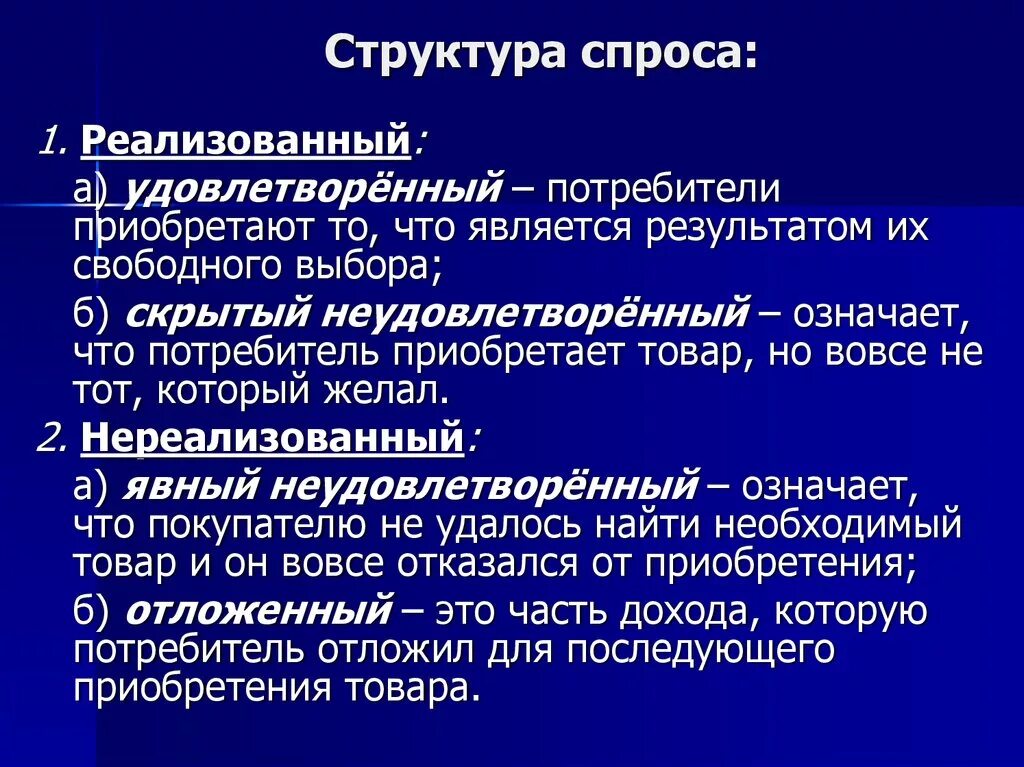 Структура спроса:

1. Реализованный:

а) удовлетворённый – потребители приобретают то, что является результатом их свободного выбора;

б) скрытый неудовлетворённый – означает, что потребитель приобретает товар, но вовсе не тот, который желал.

2. Нереализованный:

а) явный неудовлетворённый – означает, что покупателю не удалось найти необходимый товар и он вовсе отказался от приобретения;

б) отложенный – это часть дохода, которую потребитель отложил для последующего приобретения товара.